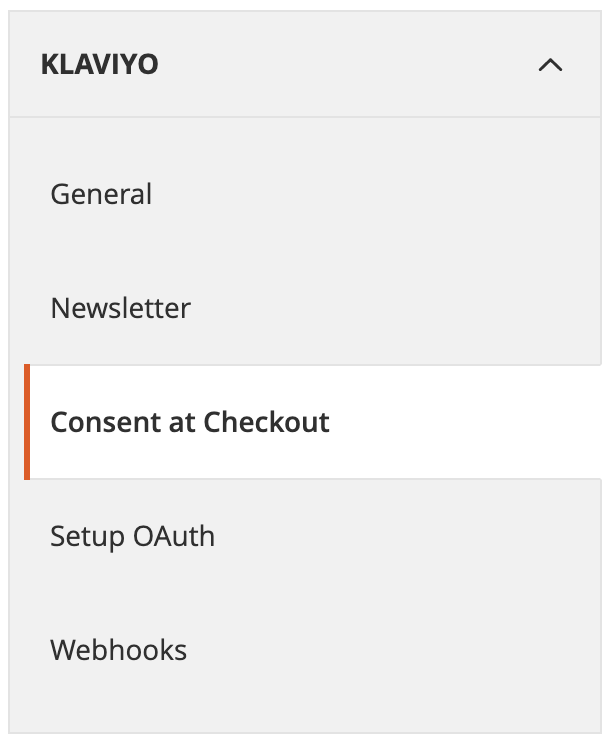 KLAVIYO

General

Newsletter

Consent at Checkout

Setup OAuth

Webhooks